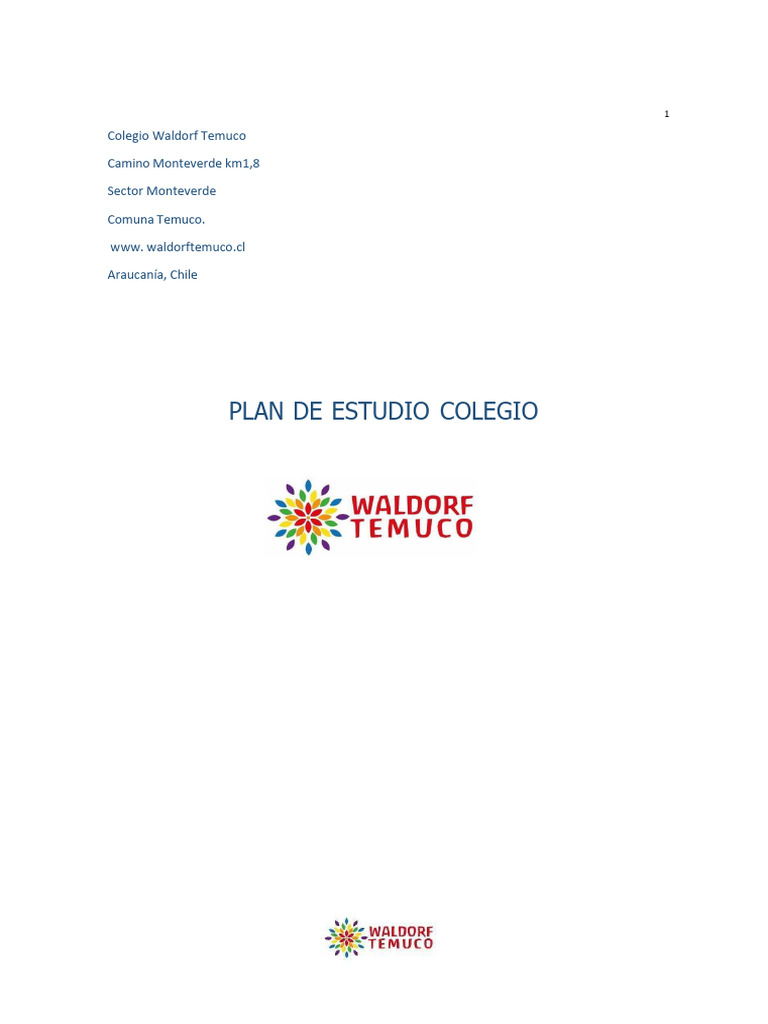 1

Colegio Waldorf Temuco

Camino Monteverde km1,8

Sector Monteverde

Comuna Temuco.

www. waldorftemuco.cl

Araucanía, Chile

PLAN DE ESTUDIO COLEGIO

WALDORF
TEMUCO

WALDORF
TEMUCO